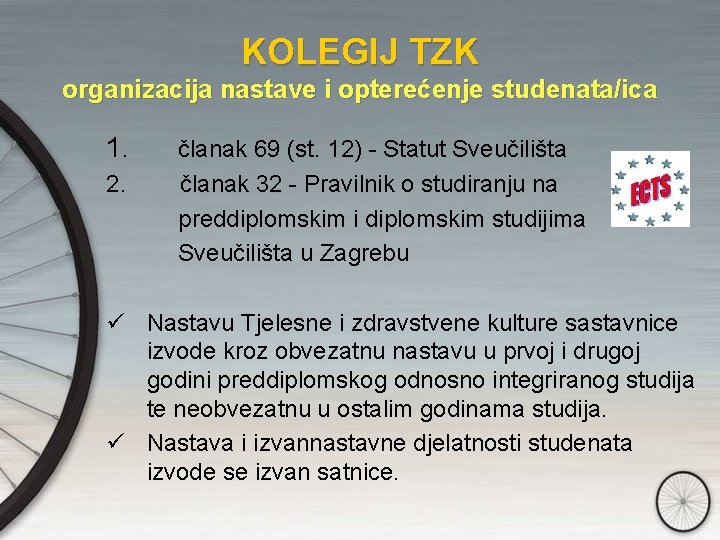 KOLEGIJ TZK
organizacija nastave i opterećenje studenata/ica

1. članak 69 (st. 12) - Statut Sveučilišta
2. članak 32 - Pravilnik o studiranju na preddiplomskim i diplomskim studijima Sveučilišta u Zagrebu

ECTS

✓ Nastavu Tjelesne i zdravstvene kulture sastavnice izvode kroz obvezatnu nastavu u prvoj i drugoj godini preddiplomskog odnosno integriranog studija te neobvezatnu u ostalim godinama studija.
✓ Nastava i izvannastavne djelatnosti studenata izvode se izvan satnice.